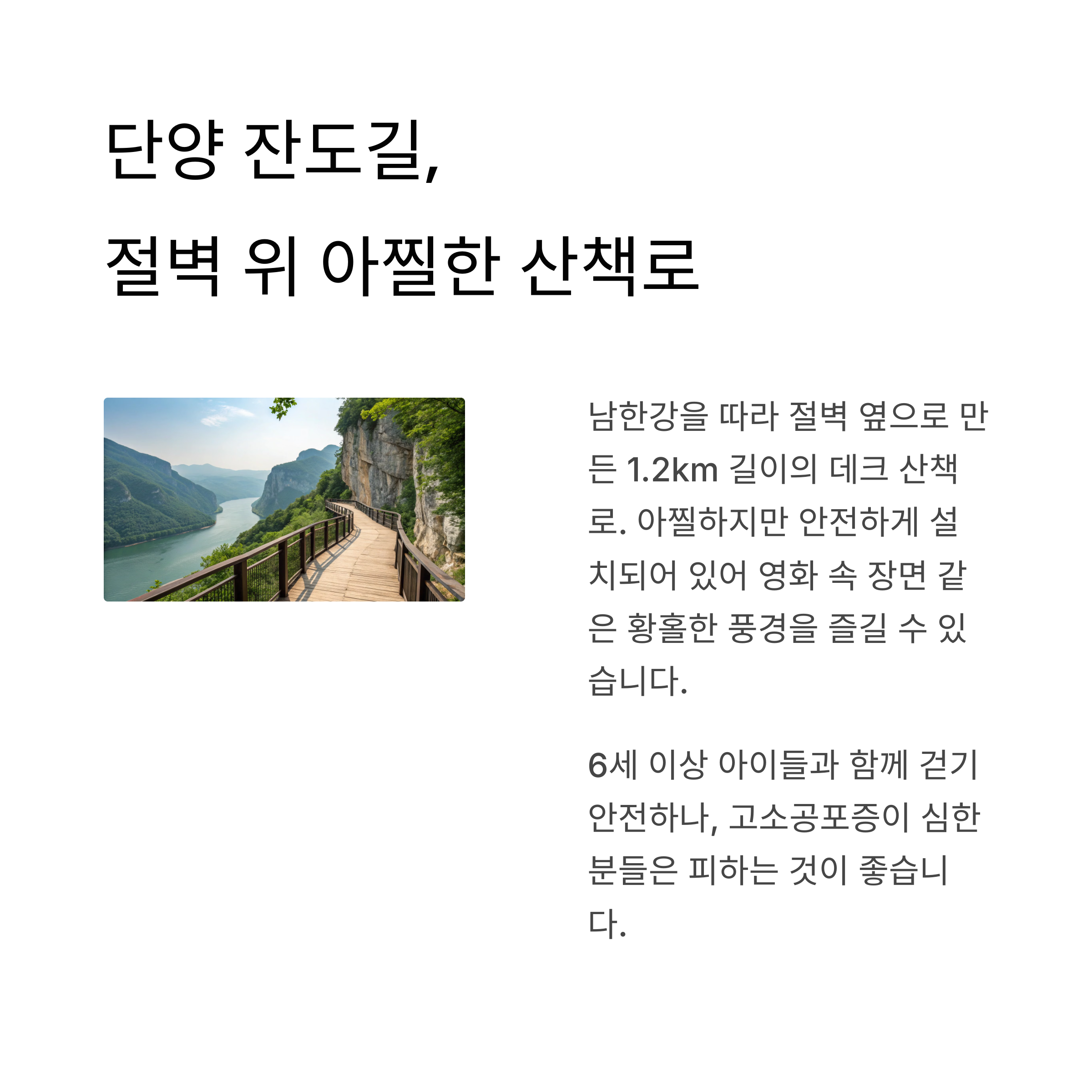 단양 잔도길,
절벽 위 아찔한 산책로

남한강을 따라 절벽 옆으로 만든 1.2km 길이의 데크 산책로. 아찔하지만 안전하게 설치되어 있어 영화 속 장면 같은 황홀한 풍경을 즐길 수 있습니다.

6세 이상 아이들과 함께 걷기 안전하나, 고소공포증이 심한 분들은 피하는 것이 좋습니다.